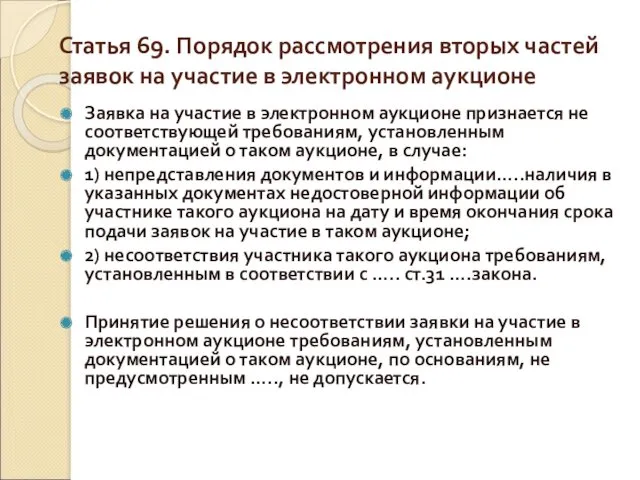 Статья 69. Порядок рассмотрения вторых частей заявок на участие в электронном аукционе

Заявка на участие в электронном аукционе признается не соответствующей требованиям, установленным документацией о таком аукционе, в случае:

1) непредставления документов и информации…..наличия в указанных документах недостоверной информации об участнике такого аукциона на дату и время окончания срока подачи заявок на участие в таком аукционе;

2) несоответствия участника такого аукциона требованиям, установленным в соответствии с ….. ст.31 ….закона.

Принятие решения о несоответствии заявки на участие в электронном аукционе требованиям, установленным документацией о таком аукционе, по основаниям, не предусмотренным ….., не допускается.